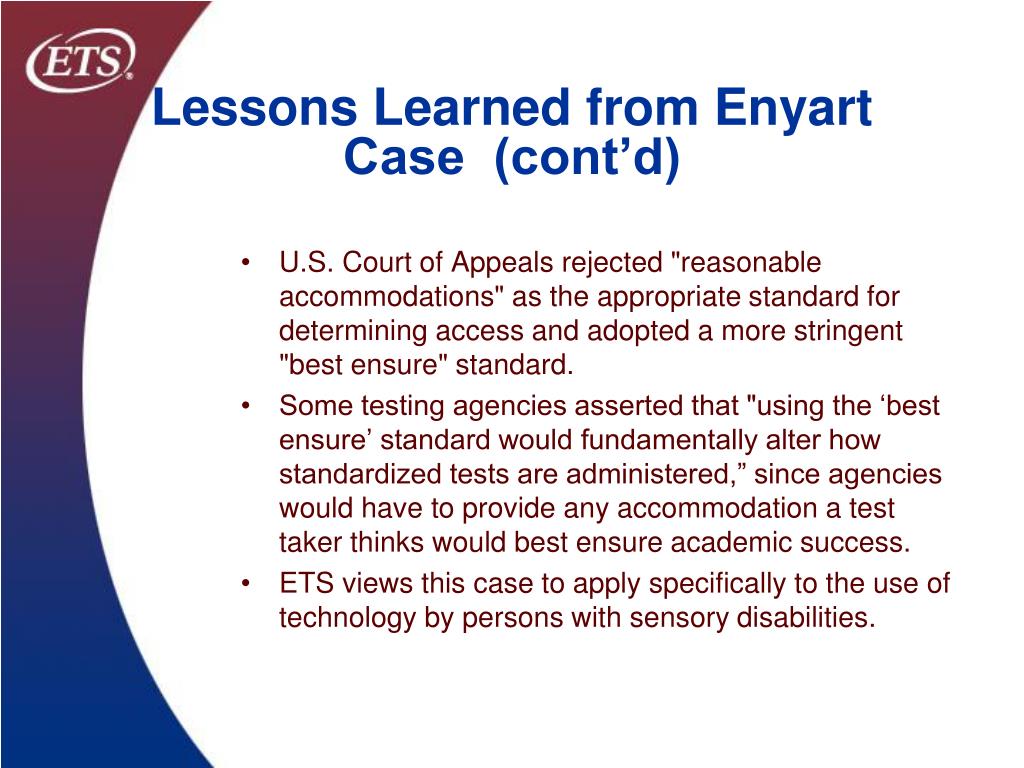 ETS®

Lessons Learned from Enyart Case (cont’d)

• U.S. Court of Appeals rejected "reasonable accommodations" as the appropriate standard for determining access and adopted a more stringent "best ensure" standard.

• Some testing agencies asserted that "using the ‘best ensure’ standard would fundamentally alter how standardized tests are administered,” since agencies would have to provide any accommodation a test taker thinks would best ensure academic success.

• ETS views this case to apply specifically to the use of technology by persons with sensory disabilities.